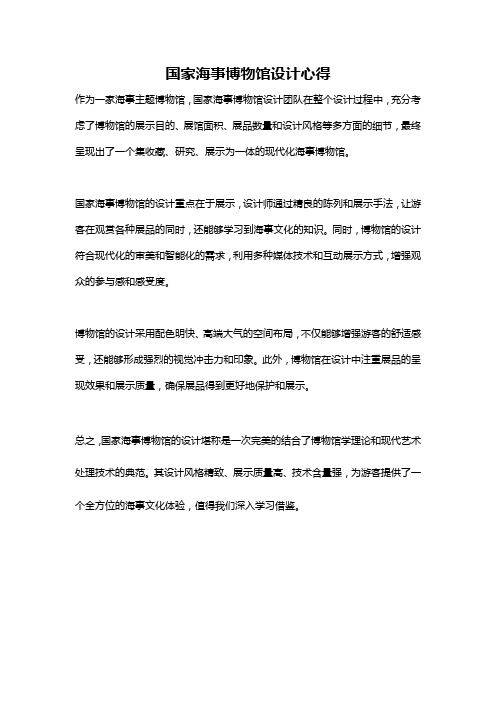 国家海事博物馆设计心得

作为一家海事主题博物馆，国家海事博物馆设计团队在整个设计过程中，充分考虑了博物馆的展示目的、展馆面积、展品数量和设计风格等多方面的细节，最终呈现出了一个集收藏、研究、展示为一体的现代化海事博物馆。

国家海事博物馆的设计重点在于展示，设计师通过精良的陈列和展示手法，让游客在观赏各种展品的同时，还能够学习到海事文化的知识。同时，博物馆的设计符合现代化的审美和智能化的需求，利用多种媒体技术和互动展示方式，增强观众的参与感和感受度。

博物馆的设计采用配色明快、高端大气的空间布局，不仅能够增强游客的舒适感受，还能够形成强烈的视觉冲击力和印象。此外，博物馆在设计中注重展品的呈现效果和展示质量，确保展品得到更好地保护和展示。

总之，国家海事博物馆的设计堪称是一次完美的结合了博物馆学理论和现代艺术处理技术的典范。其设计风格精致、展示质量高、技术含量强，为游客提供了一个全方位的海事文化体验，值得我们深入学习借鉴。